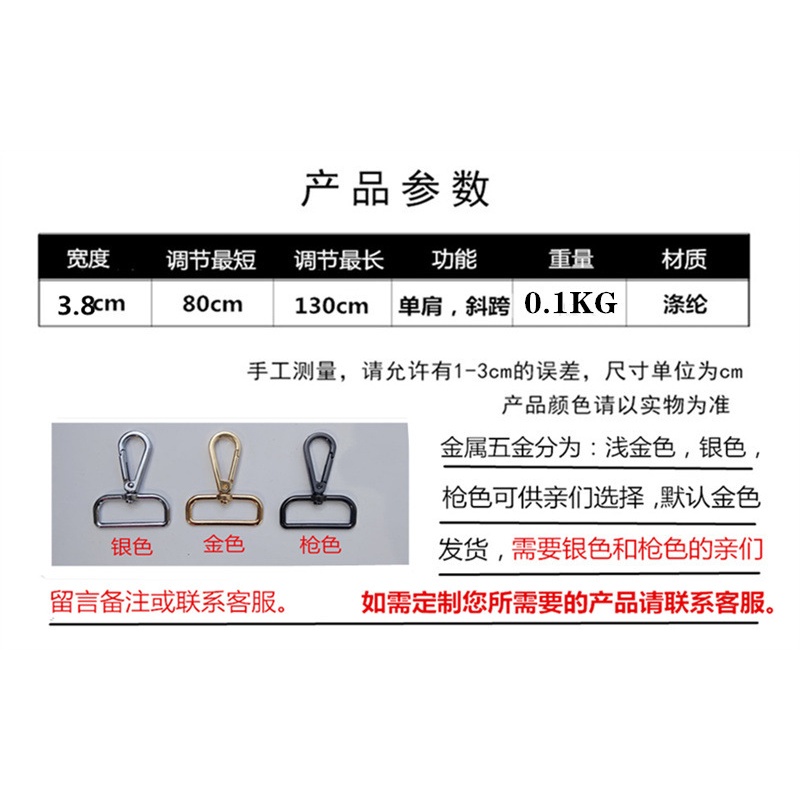 产品参数

| 宽度 | 调节最短 | 调节最长 | 功能 | 重量 | 材质 |
|---|---|---|---|---|---|
| 3.8cm | 80cm | 130cm | 单肩，斜跨 | 0.1KG | 涤纶 |

手工测量，请允许有1-3cm的误差，尺寸单位为cm

产品颜色请以实物为准

银色 金色 枪色

金属五金分为：浅金色，银色，枪色可供亲们选择，默认金色发货，需要银色和枪色的亲们留言备注或联系客服。

如需定制您所需要的产品请联系客服。